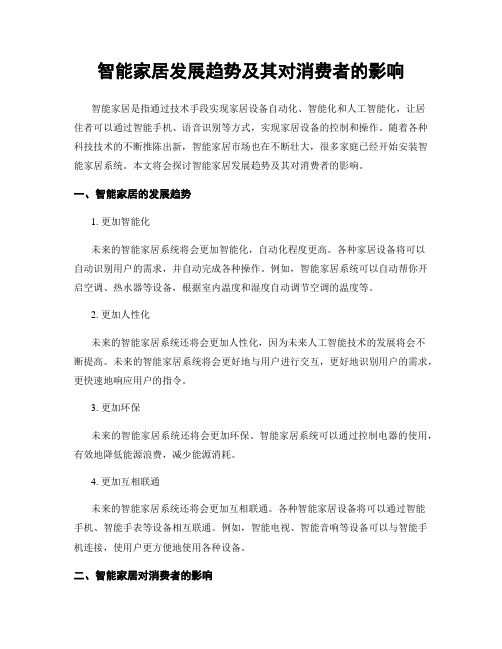 智能家居发展趋势及其对消费者的影响

智能家居是指通过技术手段实现家居设备自动化、智能化和人工智能化，让居住者可以通过智能手机、语音识别等方式，实现家居设备的控制和操作。随着各种科技技术的不断推陈出新，智能家居市场也在不断壮大，很多家庭已经开始安装智能家居系统。本文将会探讨智能家居发展趋势及其对消费者的影响。

一、智能家居的发展趋势

1. 更加智能化

未来的智能家居系统将会更加智能化，自动化程度更高。各种家居设备将可以自动识别用户的需求，并自动完成各种操作。例如，智能家居系统可以自动帮你开启空调、热水器等设备，根据室内温度和湿度自动调节空调的温度等。

2. 更加人性化

未来的智能家居系统还将会更加人性化，因为未来人工智能技术的发展将会不断提高。未来的智能家居系统将会更好地与用户进行交互，更好地识别用户的需求，更快速地响应用户的指令。

3. 更加环保

未来的智能家居系统还将会更加环保。智能家居系统可以通过控制电器的使用，有效地降低能源浪费，减少能源消耗。

4. 更加互相联通

未来的智能家居系统还将会更加互相联通。各种智能家居设备将可以通过智能手机、智能手表等设备相互联通。例如，智能电视、智能音响等设备可以与智能手机连接，使用户更方便地使用各种设备。

二、智能家居对消费者的影响